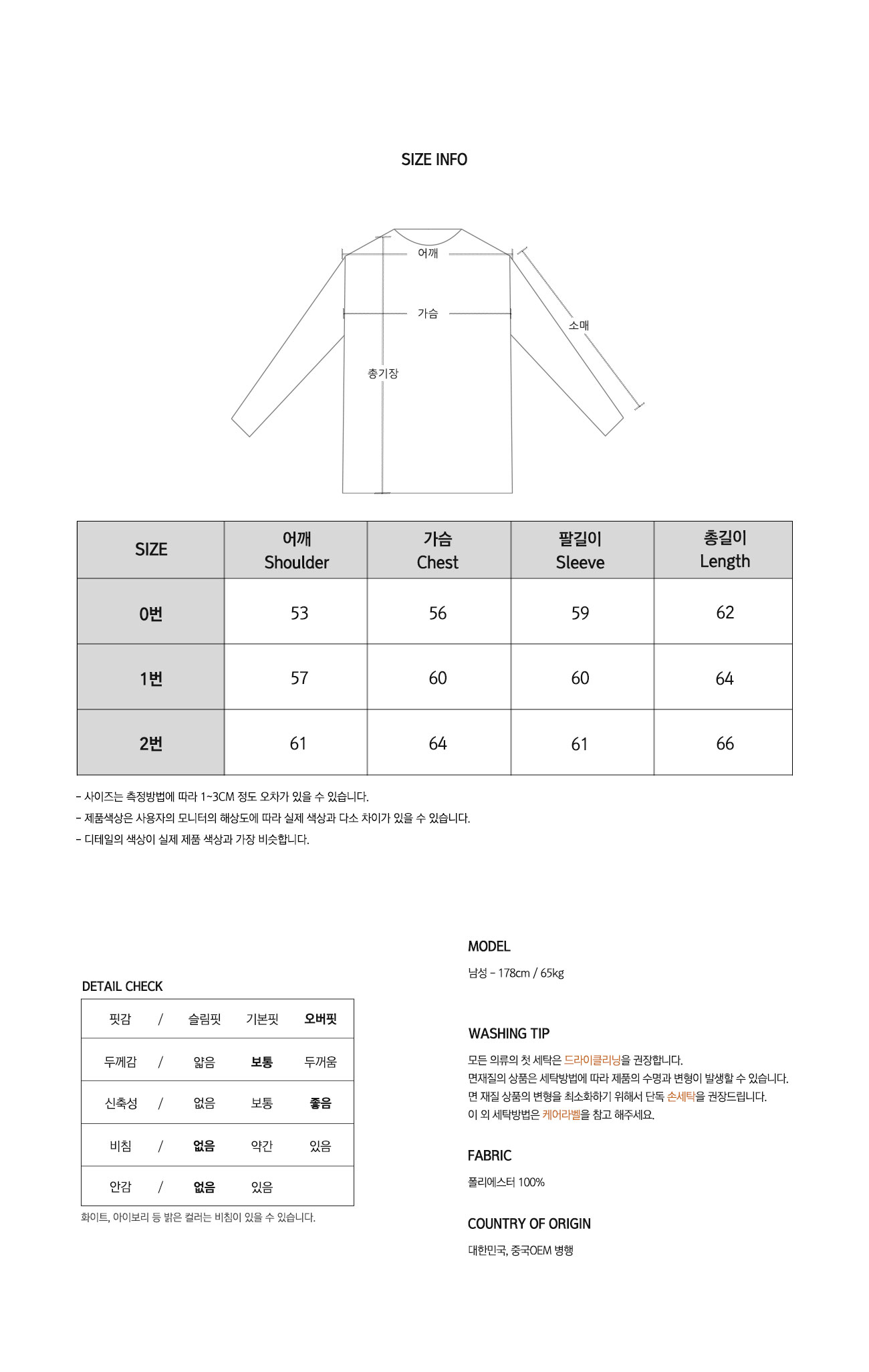 SIZE INFO

어깨
가슴
소매
총기장

| SIZE | 어깨 Shoulder | 가슴 Chest | 팔길이 Sleeve | 총길이 Length |
|---|---|---|---|---|
| 0번 | 53 | 56 | 59 | 62 |
| 1번 | 57 | 60 | 60 | 64 |
| 2번 | 61 | 64 | 61 | 66 |

- 사이즈는 측정방법에 따라 1~3CM 정도 오차가 있을 수 있습니다.
- 제품색상은 사용자의 모니터의 해상도에 따라 실제 색상과 다소 차이가 있을 수 있습니다.
- 디테일의 색상이 실제 제품 색상과 가장 비슷합니다.

DETAIL CHECK

| 핏감 | / | 슬림핏 | 기본핏 | 오버핏 |
|---|---|---|---|---|
| 두께감 | / | 얇음 | 보통 | 두꺼움 |
| 신축성 | / | 없음 | 보통 | 좋음 |
| 비침 | / | 없음 | 약간 | 있음 |
| 안감 | / | 없음 | 있음 | |

화이트, 아이보리 등 밝은 컬러는 비침이 있을 수 있습니다.

MODEL

남성 - 178cm / 65kg

WASHING TIP

모든 의류의 첫 세탁은 드라이클리닝을 권장합니다.
면재질의 상품은 세탁방법에 따라 제품의 수명과 변형이 발생할 수 있습니다.
면 재질 상품의 변형을 최소화하기 위해서 단독 손세탁을 권장드립니다.
이 외 세탁방법은 케어라벨을 참고 해주세요.

FABRIC

폴리에스터 100%

COUNTRY OF ORIGIN

대한민국, 중국OEM 병행